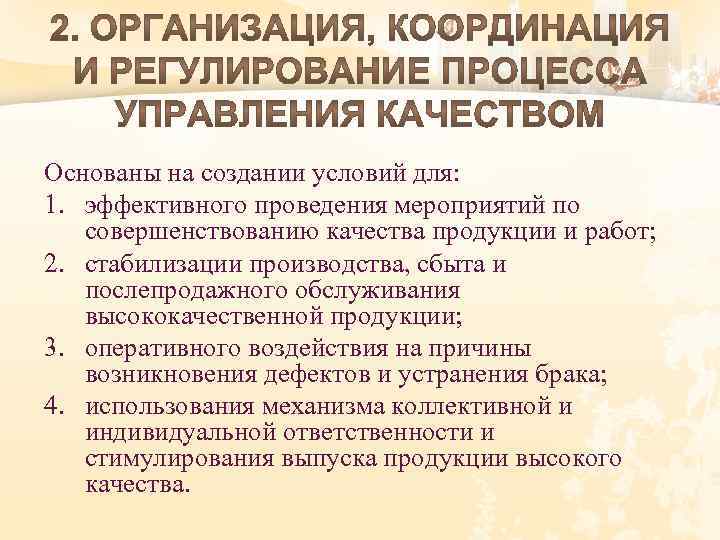 2. ОРГАНИЗАЦИЯ, КООРДИНАЦИЯ И РЕГУЛИРОВАНИЕ ПРОЦЕССА УПРАВЛЕНИЯ КАЧЕСТВОМ

Основаны на создании условий для:
1. эффективного проведения мероприятий по совершенствованию качества продукции и работ;
2. стабилизации производства, сбыта и послепродажного обслуживания высококачественной продукции;
3. оперативного воздействия на причины возникновения дефектов и устранения брака;
4. использования механизма коллективной и индивидуальной ответственности и стимулирования выпуска продукции высокого качества.